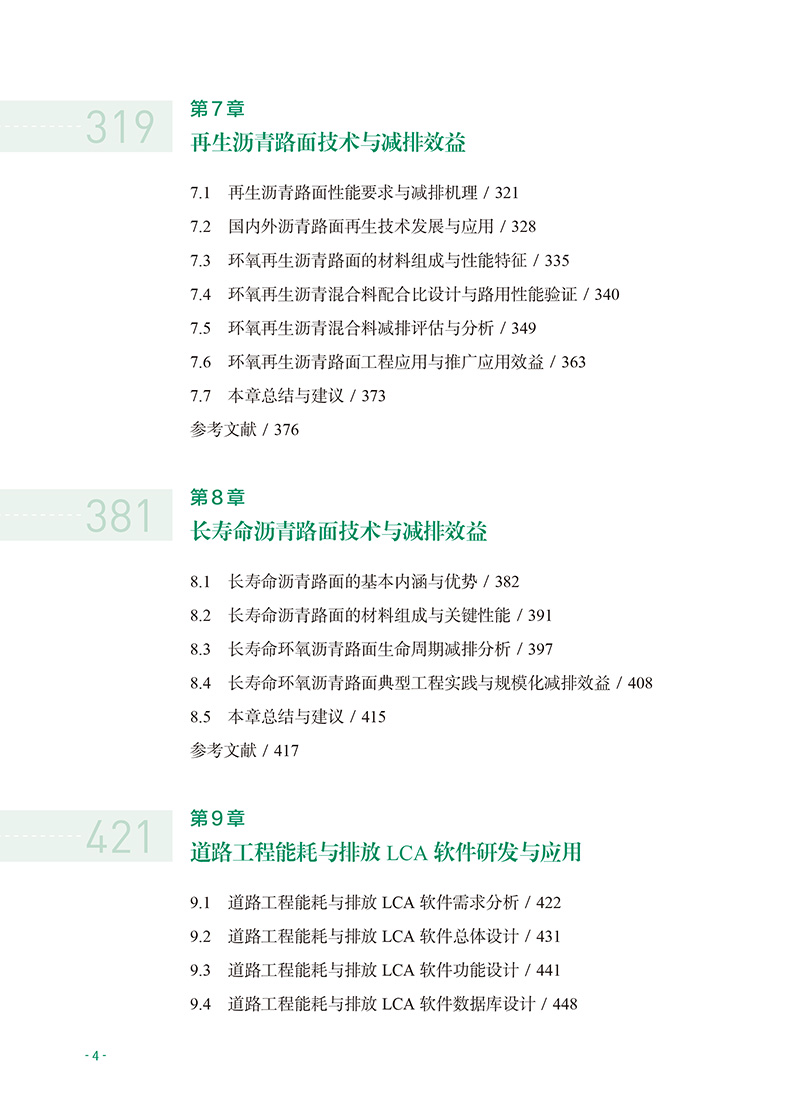 319
第7章
再生沥青路面技术与减排效益

7.1 再生沥青路面性能要求与减排机理 / 321
7.2 国内外沥青路面再生技术发展与应用 / 328
7.3 环氧再生沥青路面的材料组成与性能特征 / 335
7.4 环氧再生沥青混合料配合比设计与路用性能验证 / 340
7.5 环氧再生沥青混合料减排评估与分析 / 349
7.6 环氧再生沥青路面工程应用与推广应用效益 / 363
7.7 本章总结与建议 / 373
参考文献 / 376

381
第8章
长寿命沥青路面技术与减排效益

8.1 长寿命沥青路面的基本内涵与优势 / 382
8.2 长寿命沥青路面的材料组成与关键性能 / 391
8.3 长寿命环氧沥青路面生命周期减排分析 / 397
8.4 长寿命环氧沥青路面典型工程实践与规模化减排效益 / 408
8.5 本章总结与建议 / 415
参考文献 / 417

421
第9章
道路工程能耗与排放LCA软件研发与应用

9.1 道路工程能耗与排放LCA软件需求分析 / 422
9.2 道路工程能耗与排放LCA软件总体设计 / 431
9.3 道路工程能耗与排放LCA软件功能设计 / 441
9.4 道路工程能耗与排放LCA软件数据库设计 / 448

- 4 -